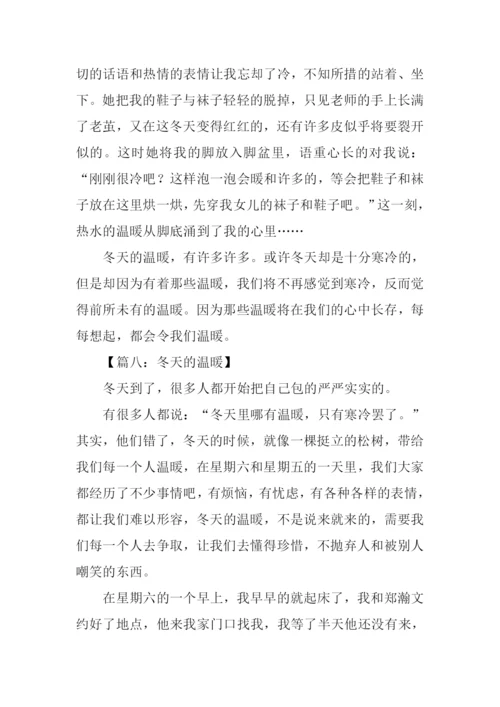 切的话语和热情的表情让我忘却了冷，不知所措的站着、坐下。她把我的鞋子与袜子轻轻的脱掉，只见老师的手上长满了老茧，又在这冬天变得红红的，还有许多皮似乎将要裂开似的。这时她将我的脚放入脚盆里，语重心长的对我说：“刚刚很冷吧？这样泡一泡会暖和许多的，等会把鞋子和袜子放在这里烘一烘，先穿我女儿的袜子和鞋子吧。”这一刻，热水的温暖从脚底涌到了我的心里……

冬天的温暖，有许多许多。或许冬天却是十分寒冷的，但是却因为有着那些温暖，我们将不再感觉到寒冷，反而觉得前所未有的温暖。因为那些温暖将在我们的心中长存，每每想起，都会令我们温暖。

【篇八：冬天的温暖】

冬天到了，很多人都开始把自己包的严严实实的。

有很多人都说：“冬天里哪有温暖，只有寒冷罢了。”其实，他们错了，冬天的时候，就像一棵挺立的松树，带给我们每一个人温暖，在星期六和星期五的一天里，我们大家都经历了不少事情吧，有烦恼，有忧虑，有各种各样的表情，都让我们难以形容，冬天的温暖，不是说来就来的，需要我们每一个人去争取，让我们去懂得珍惜，不抛弃人和被别人嘲笑的东西。

在星期六的一个早上，我早早的就起床了，我和郑瀚文约好了地点，他来我家门口找我，我等了半天他还没有来，